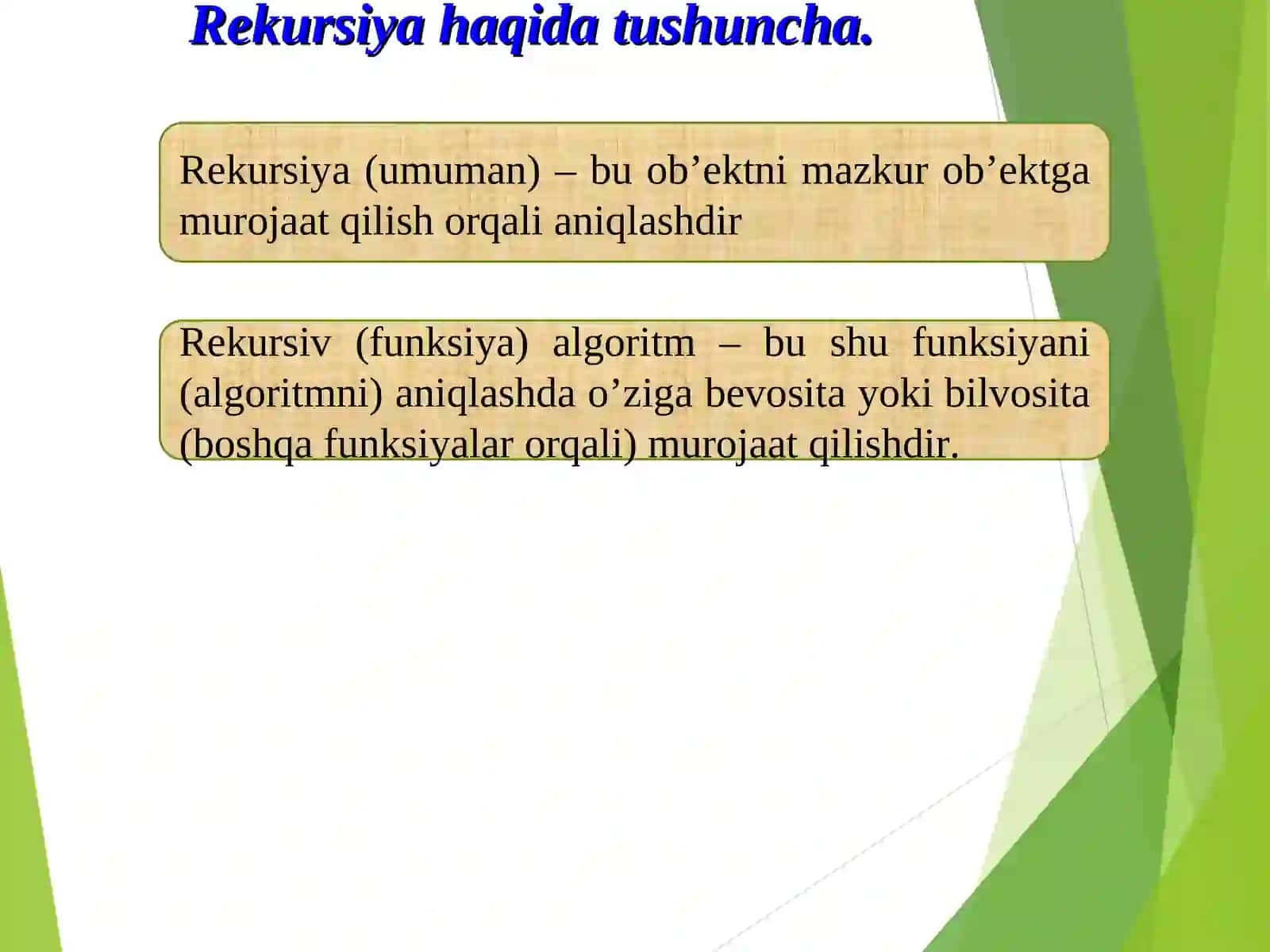 Rekursiya haqida tushuncha.

Rekursiya (umuman) – bu ob’ektni mazkur ob’ektga murojaat qilish orqali aniqlashdir

Rekursiv (funksiya) algoritm – bu shu funksiyani (algoritmni) aniqlashda o’ziga bevosita yoki bilvosita (boshqa funksiyalar orqali) murojaat qilishdir.